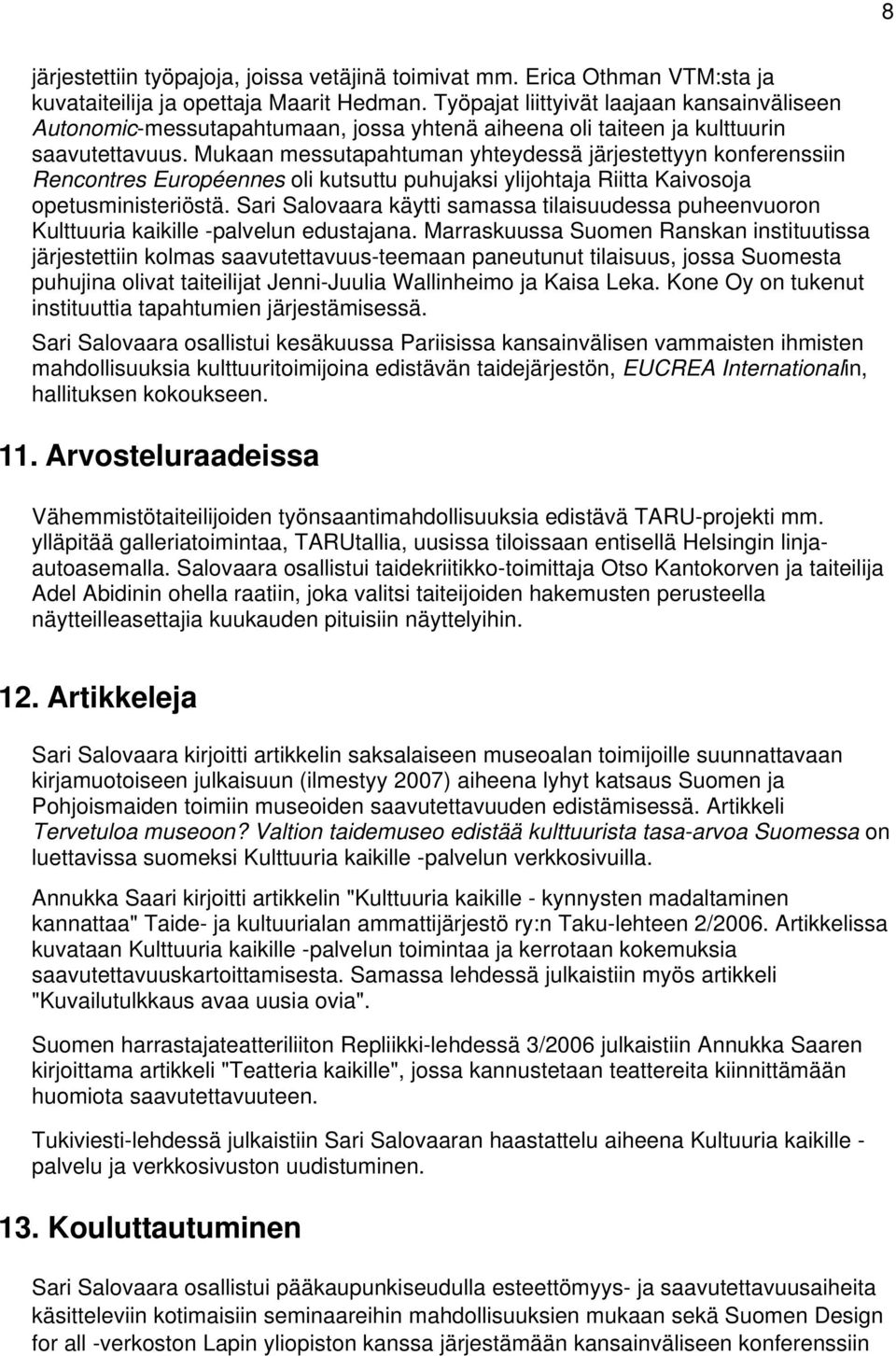 8

järjestettiin työpajoja, joissa vetäjinä toimivat mm. Erica Othman VTM:sta ja kuvataiteilija ja opettaja Maarit Hedman. Työpajat liittyivät laajaan kansainväliseen Autonomic-messutapahtumaan, jossa yhtenä aiheena oli taiteen ja kulttuurin saavutettavuus. Mukaan messutapahtuman yhteydessä järjestettyyn konferenssiin Rencontres Européennes oli kutsuttu puhujaksi ylijohtaja Riitta Kaivosoja opetusministeriöstä. Sari Salovaara käytti samassa tilaisuudessa puheenvuoron Kulttuuria kaikille -palvelun edustajana. Marraskuussa Suomen Ranskan instituutissa järjestettiin kolmas saavutettavuus-teemaan paneutunut tilaisuus, jossa Suomesta puhujina olivat taiteilijat Jenni-Juulia Wallinheimo ja Kaisa Leka. Kone Oy on tukenut instituuttia tapahtumien järjestämisessä.

Sari Salovaara osallistui kesäkuussa Pariisissa kansainvälisen vammaisten ihmisten mahdollisuuksia kulttuuritoimijoina edistävän taidejärjestön, EUCREA Internationalin, hallituksen kokoukseen.

11. Arvosteluraadeissa

Vähemmistötaiteilijoiden työnsaantimahdollisuuksia edistävä TARU-projekti mm. ylläpitää galleriatoimintaa, TARUtallia, uusissa tiloissaan entisellä Helsingin linja-autoasemalla. Salovaara osallistui taidekriitikko-toimittaja Otso Kantokorven ja taiteilija Adel Abidinin ohella raatiin, joka valitsi taiteijoiden hakemusten perusteella näytteilleasettajia kuukauden pituisiin näyttelyihin.

12. Artikkeleja

Sari Salovaara kirjoitti artikkelin saksalaiseen museoalan toimijoille suunnattavaan kirjamuotoiseen julkaisuun (ilmestyy 2007) aiheena lyhyt katsaus Suomen ja Pohjoismaiden toimiin museoiden saavutettavuuden edistämisessä. Artikkeli Tervetuloa museoon? Valtion taidemuseo edistää kulttuurista tasa-arvoa Suomessa on luettavissa suomeksi Kulttuuria kaikille -palvelun verkkosivuilla.

Annukka Saari kirjoitti artikkelin "Kulttuuria kaikille - kynnysten madaltaminen kannattaa" Taide- ja kultuurialan ammattijärjestö ry:n Taku-lehteen 2/2006. Artikkelissa kuvataan Kulttuuria kaikille -palvelun toimintaa ja kerrotaan kokemuksia saavutettavuuskartoittamisesta. Samassa lehdessä julkaistiin myös artikkeli "Kuvailutulkkaus avaa uusia ovia".

Suomen harrastajateatteriliiton Repliikki-lehdessä 3/2006 julkaistiin Annukka Saaren kirjoittama artikkeli "Teatteria kaikille", jossa kannustetaan teattereita kiinnittämään huomiota saavutettavuuteen.

Tukiviesti-lehdessä julkaistiin Sari Salovaaran haastattelu aiheena Kultuuria kaikille -palvelu ja verkkosivuston uudistuminen.

13. Kouluttautuminen

Sari Salovaara osallistui pääkaupunkiseudulla esteettömyys- ja saavutettavuusaiheita käsitteleviin kotimaisiin seminaareihin mahdollisuuksien mukaan sekä Suomen Design for all -verkoston Lapin yliopiston kanssa järjestämään kansainväliseen konferenssiin